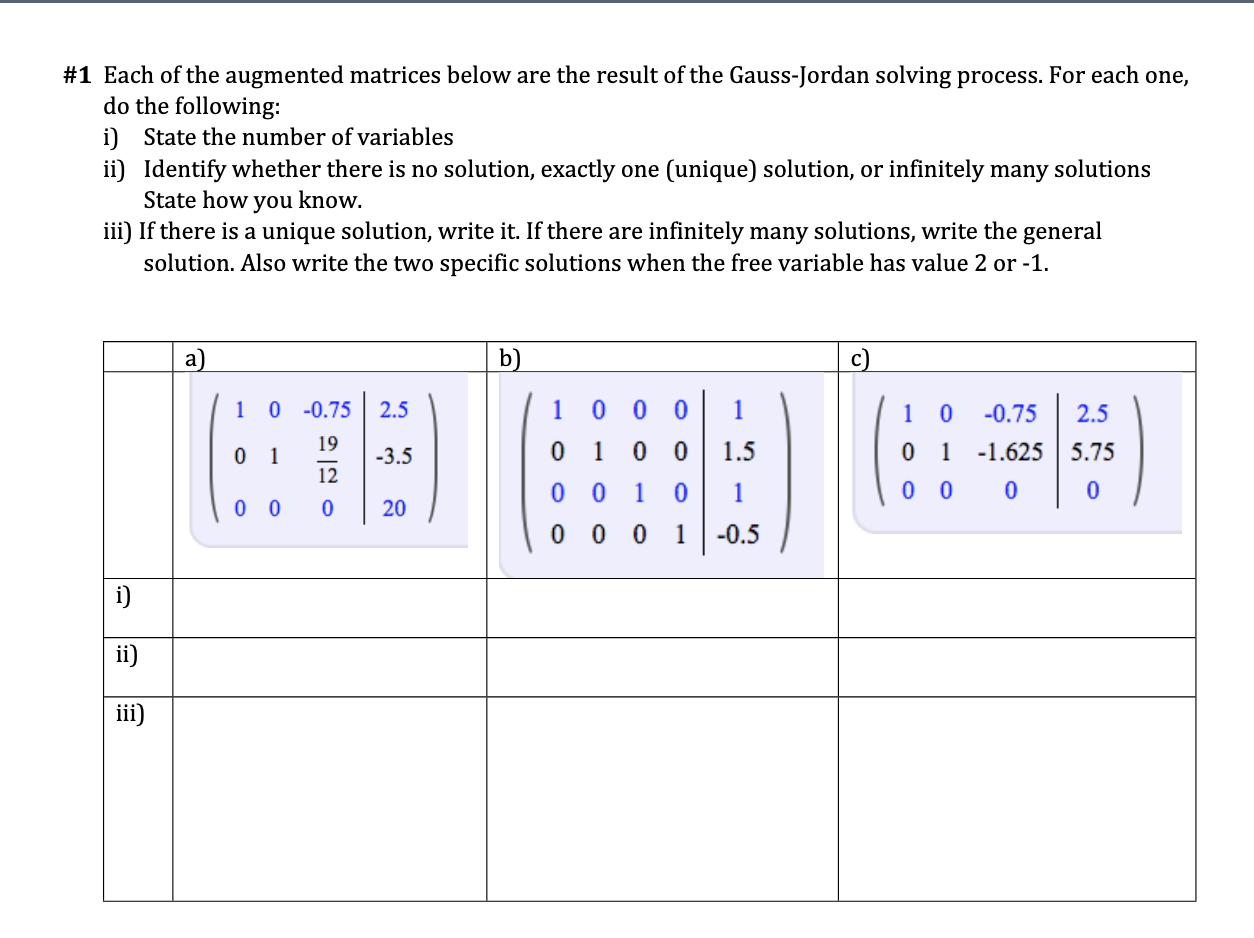 #1 Each of the augmented matrices below are the result of the Gauss-Jordan solving process. For each one, do the following:

i) State the number of variables

ii) Identify whether there is no solution, exactly one (unique) solution, or infinitely many solutions State how you know.

iii) If there is a unique solution, write it. If there are infinitely many solutions, write the general solution. Also write the two specific solutions when the free variable has value 2 or -1.

| | a) | b) | c) |
|---|---|---|---|
| | $\left(\begin{array}{ccc|c} 1 & 0 & -0.75 & 2.5 \\ 0 & 1 & \frac{19}{12} & -3.5 \\ 0 & 0 & 0 & 20 \end{array}\right)$ | $\left(\begin{array}{cccc|c} 1 & 0 & 0 & 0 & 1 \\ 0 & 1 & 0 & 0 & 1.5 \\ 0 & 0 & 1 & 0 & 1 \\ 0 & 0 & 0 & 1 & -0.5 \end{array}\right)$ | $\left(\begin{array}{ccc|c} 1 & 0 & -0.75 & 2.5 \\ 0 & 1 & -1.625 & 5.75 \\ 0 & 0 & 0 & 0 \end{array}\right)$ |
| i) | | | |
| ii) | | | |
| iii) | | | |